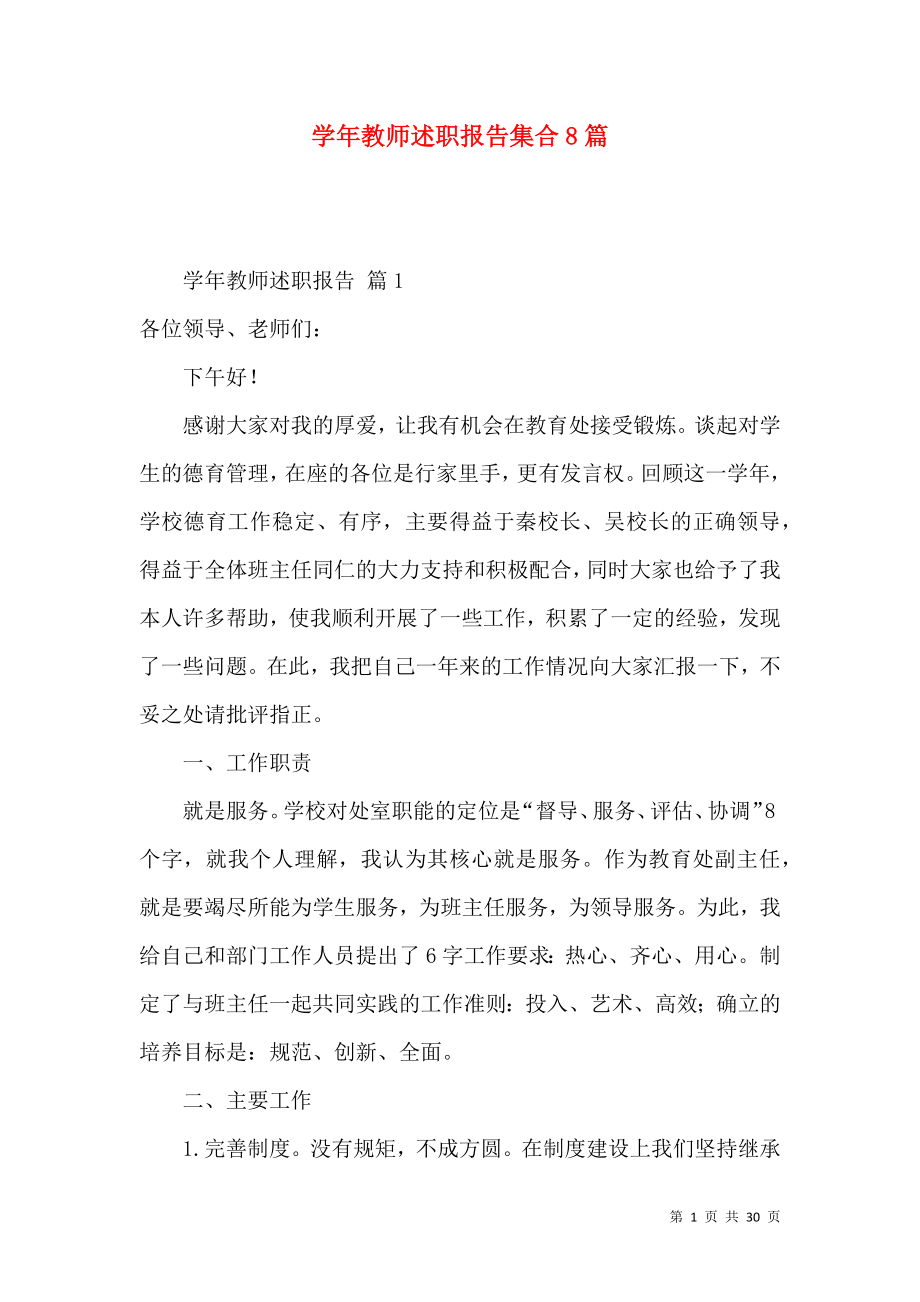 学年教师述职报告集合8篇

学年教师述职报告 篇1

各位领导、老师们：

下午好！

感谢大家对我的厚爱，让我有机会在教育处接受锻炼。谈起对学生的德育管理，在座的各位是行家里手，更有发言权。回顾这一学年，学校德育工作稳定、有序，主要得益于秦校长、吴校长的正确领导，得益于全体班主任同仁的大力支持和积极配合，同时大家也给予了我本人许多帮助，使我顺利开展了一些工作，积累了一定的经验，发现了一些问题。在此，我把自己一年来的工作情况向大家汇报一下，不妥之处请批评指正。

一、工作职责

就是服务。学校对处室职能的定位是“督导、服务、评估、协调”8个字，就我个人理解，我认为其核心就是服务。作为教育处副主任，就是要竭尽所能为学生服务，为班主任服务，为领导服务。为此，我给自己和部门工作人员提出了6字工作要求：热心、齐心、用心。制定了与班主任一起共同实践的工作准则：投入、艺术、高效；确立的培养目标是：规范、创新、全面。

二、主要工作

1.完善制度。没有规矩，不成方圆。在制度建设上我们坚持继承

第 1 页 共 30 页